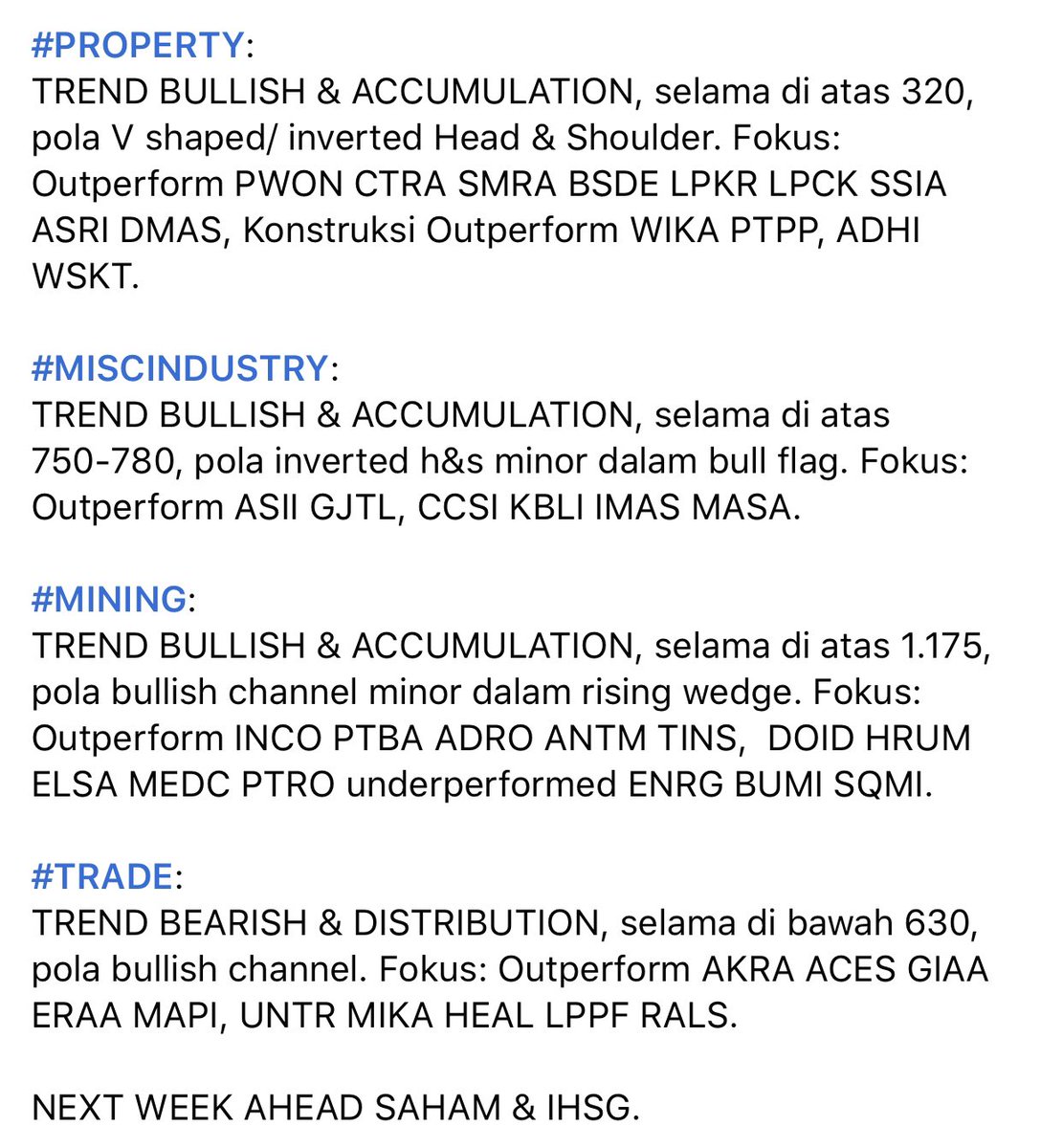 #PROPERTY:
TREND BULLISH & ACCUMULATION, selama di atas 320, pola V shaped/ inverted Head & Shoulder. Fokus: Outperform PWON CTRA SMRA BSDE LPKR LPCK SSIA ASRI DMAS, Konstruksi Outperform WIKA PTPP, ADHI WSKT.

#MISCINDUSTRY:
TREND BULLISH & ACCUMULATION, selama di atas 750-780, pola inverted h&s minor dalam bull flag. Fokus: Outperform ASII GJTL, CCSI KBLI IMAS MASA.

#MINING:
TREND BULLISH & ACCUMULATION, selama di atas 1.175, pola bullish channel minor dalam rising wedge. Fokus: Outperform INCO PTBA ADRO ANTM TINS,  DOID HRUM ELSA MEDC PTRO underperformed ENRG BUMI SQMI.

#TRADE:
TREND BEARISH & DISTRIBUTION, selama di bawah 630, pola bullish channel. Fokus: Outperform AKRA ACES GIAA ERAA MAPI, UNTR MIKA HEAL LPPF RALS.

NEXT WEEK AHEAD SAHAM & IHSG.